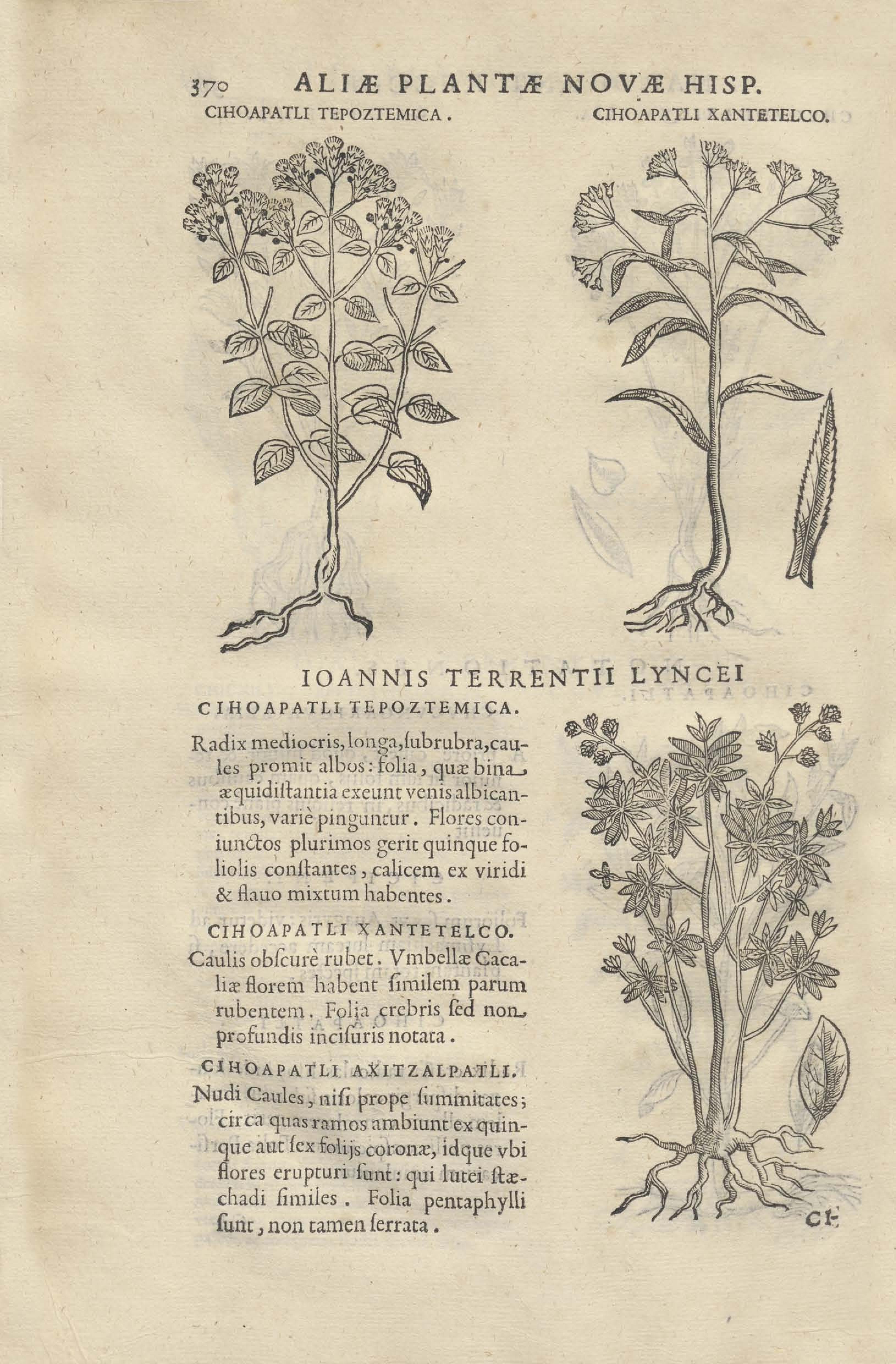 370 ALIÆ PLANTÆ NOVÆ HISP.

CIHOAPATLI TEPOZTEMICA.

CIHOAPATLI XANTETELCO.

IOANNIS TERRENTII LYNCEI

CIHOAPATLI TEPOZTEMICA.

Radix mediocris, longa, ſubrubra, caules promit albos: folia, quæ bina æquidiſtantia exeunt venis albicantibus, variè pinguntur. Flores coniunctos plurimos gerit quinque foliolis conſtantes, calicem ex viridi & flauo mixtum habentes.

CIHOAPATLI XANTETELCO.

Caulis obſcurè rubet. Vmbellæ Cacaliæ florem habent ſimilem parum rubentem. Folia crebris ſed non profundis inciſuris notata.

CIHOAPATLI AXITZALPATLI.

Nudi Caules, niſi prope ſummitates; circa quas ramos ambiunt ex quinque aut ſex folijs coronæ, idque vbi flores erupturi ſunt: qui lutei ſtæchadi ſimiles. Folia pentaphylli ſunt, non tamen ſerrata.

CI-